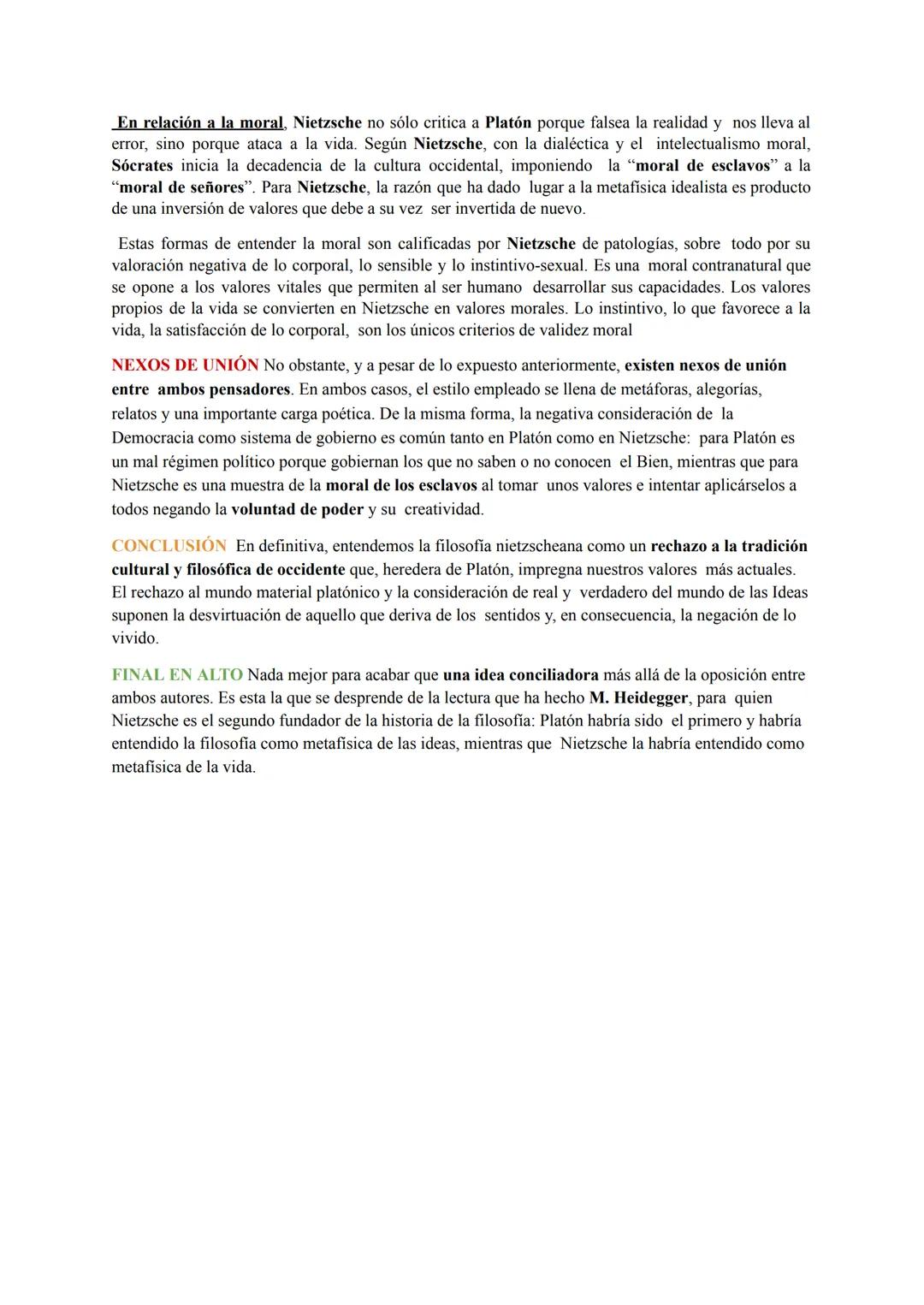 En relación a la moral, Nietzsche no sólo critica a Platón porque falsea la realidad y nos lleva al error, sino porque ataca a la vida. Según Nietzsche, con la dialéctica y el intelectualismo moral, Sócrates inicia la decadencia de la cultura occidental, imponiendo la “moral de esclavos” a la “moral de señores”. Para Nietzsche, la razón que ha dado lugar a la metafísica idealista es producto de una inversión de valores que debe a su vez ser invertida de nuevo.

Estas formas de entender la moral son calificadas por Nietzsche de patologías, sobre todo por su valoración negativa de lo corporal, lo sensible y lo instintivo-sexual. Es una moral contranatural que se opone a los valores vitales que permiten al ser humano desarrollar sus capacidades. Los valores propios de la vida se convierten en Nietzsche en valores morales. Lo instintivo, lo que favorece a la vida, la satisfacción de lo corporal, son los únicos criterios de validez moral

NEXOS DE UNIÓN No obstante, y a pesar de lo expuesto anteriormente, existen nexos de unión entre ambos pensadores. En ambos casos, el estilo empleado se llena de metáforas, alegorías, relatos y una importante carga poética. De la misma forma, la negativa consideración de la Democracia como sistema de gobierno es común tanto en Platón como en Nietzsche: para Platón es un mal régimen político porque gobiernan los que no saben o no conocen el Bien, mientras que para Nietzsche es una muestra de la moral de los esclavos al tomar unos valores e intentar aplicárselos a todos negando la voluntad de poder y su creatividad.

CONCLUSIÓN En definitiva, entendemos la filosofía nietzscheana como un rechazo a la tradición cultural y filosófica de occidente que, heredera de Platón, impregna nuestros valores más actuales. El rechazo al mundo material platónico y la consideración de real y verdadero del mundo de las Ideas suponen la desvirtuación de aquello que deriva de los sentidos y, en consecuencia, la negación de lo vivido.

FINAL EN ALTO Nada mejor para acabar que una idea conciliadora más allá de la oposición entre ambos autores. Es esta la que se desprende de la lectura que ha hecho M. Heidegger, para quien Nietzsche es el segundo fundador de la historia de la filosofía: Platón habría sido el primero y habría entendido la filosofía como metafísica de las ideas, mientras que Nietzsche la habría entendido como metafísica de la vida.